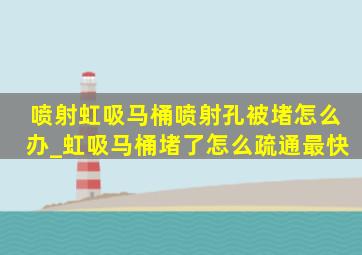 喷射虹吸马桶喷射孔被堵怎么办_虹吸马桶堵了怎么疏通最快